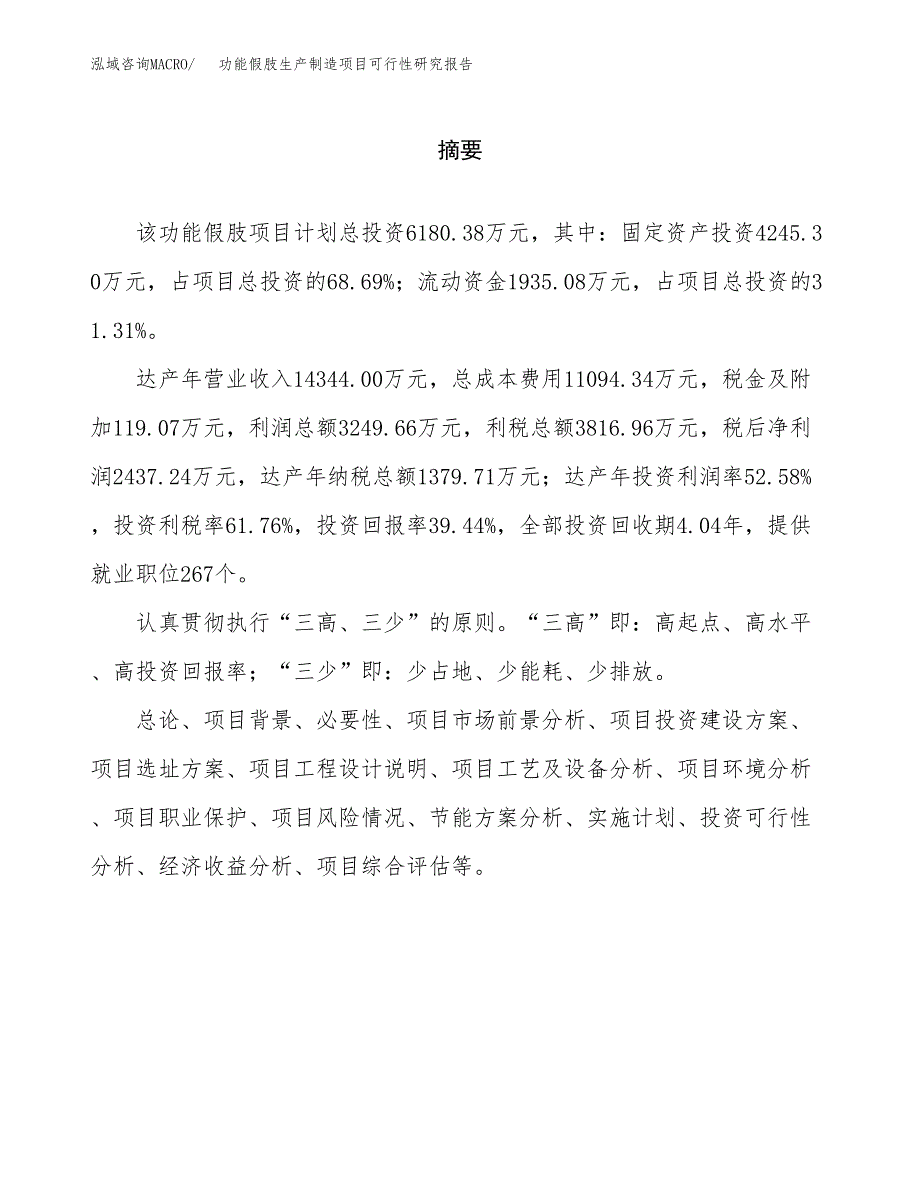 泓域咨询MACRO/ 功能假肢生产制造项目可行性研究报告

摘要

该功能假肢项目计划总投资6180.38万元，其中：固定资产投资4245.30万元，占项目总投资的68.69%；流动资金1935.08万元，占项目总投资的31.31%。

达产年营业收入14344.00万元，总成本费用11094.34万元，税金及附加119.07万元，利润总额3249.66万元，利税总额3816.96万元，税后净利润2437.24万元，达产年纳税总额1379.71万元；达产年投资利润率52.58%，投资利税率61.76%，投资回报率39.44%，全部投资回收期4.04年，提供就业职位267个。

认真贯彻执行“三高、三少”的原则。“三高”即：高起点、高水平、高投资回报率；“三少”即：少占地、少能耗、少排放。

总论、项目背景、必要性、项目市场前景分析、项目投资建设方案、项目选址方案、项目工程设计说明、项目工艺及设备分析、项目环境分析、项目职业保护、项目风险情况、节能方案分析、实施计划、投资可行性分析、经济收益分析、项目综合评估等。